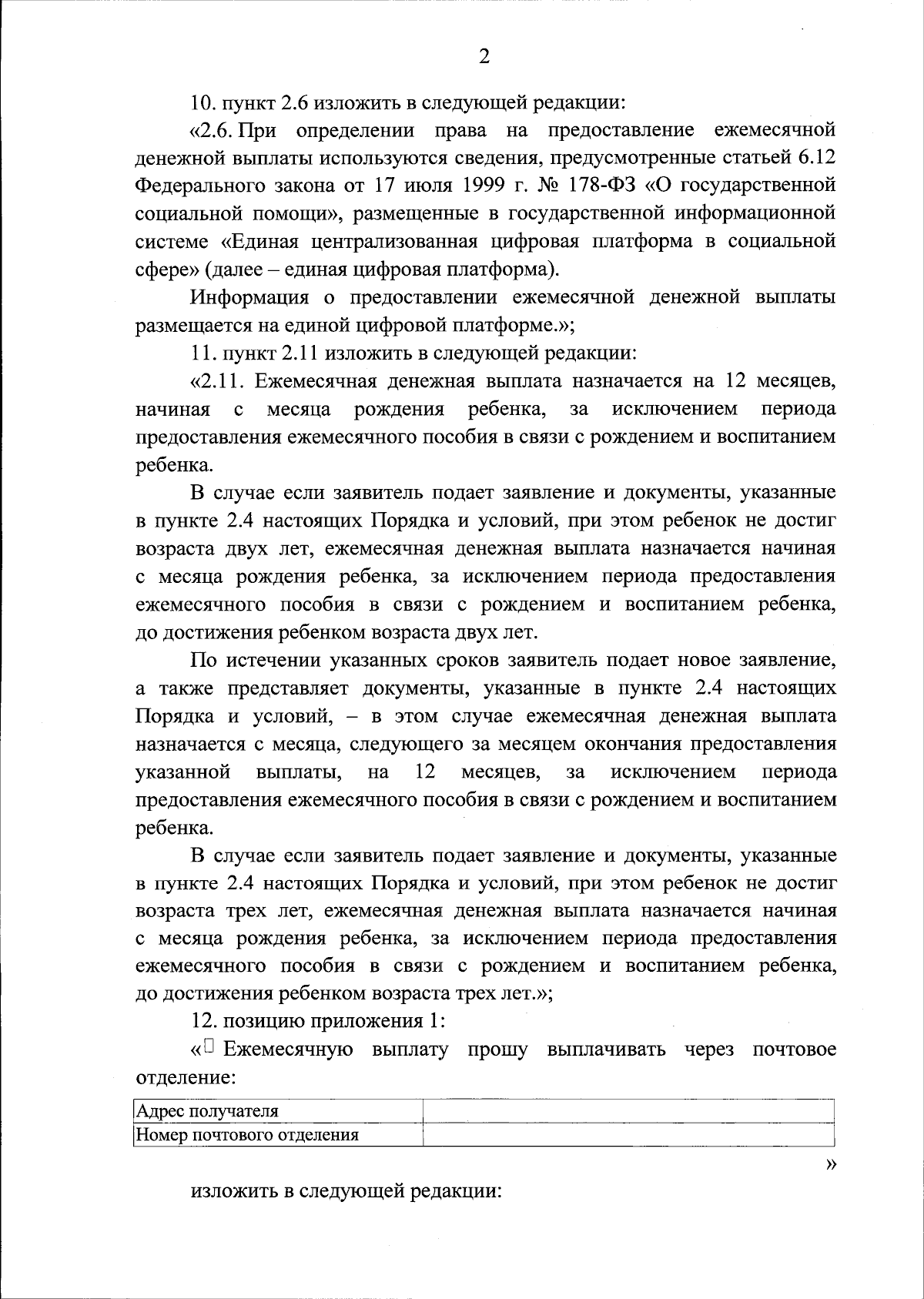 2

10. пункт 2.6 изложить в следующей редакции:

«2.6. При определении права на предоставление ежемесячной денежной выплаты используются сведения, предусмотренные статьей 6.12 Федерального закона от 17 июля 1999 г. № 178-ФЗ «О государственной социальной помощи», размещенные в государственной информационной системе «Единая централизованная цифровая платформа в социальной сфере» (далее – единая цифровая платформа).

Информация о предоставлении ежемесячной денежной выплаты размещается на единой цифровой платформе.»;

11. пункт 2.11 изложить в следующей редакции:

«2.11. Ежемесячная денежная выплата назначается на 12 месяцев, начиная с месяца рождения ребенка, за исключением периода предоставления ежемесячного пособия в связи с рождением и воспитанием ребенка.

В случае если заявитель подает заявление и документы, указанные в пункте 2.4 настоящих Порядка и условий, при этом ребенок не достиг возраста двух лет, ежемесячная денежная выплата назначается начиная с месяца рождения ребенка, за исключением периода предоставления ежемесячного пособия в связи с рождением и воспитанием ребенка, до достижения ребенком возраста двух лет.

По истечении указанных сроков заявитель подает новое заявление, а также представляет документы, указанные в пункте 2.4 настоящих Порядка и условий, – в этом случае ежемесячная денежная выплата назначается с месяца, следующего за месяцем окончания предоставления указанной выплаты, на 12 месяцев, за исключением периода предоставления ежемесячного пособия в связи с рождением и воспитанием ребенка.

В случае если заявитель подает заявление и документы, указанные в пункте 2.4 настоящих Порядка и условий, при этом ребенок не достиг возраста трех лет, ежемесячная денежная выплата назначается начиная с месяца рождения ребенка, за исключением периода предоставления ежемесячного пособия в связи с рождением и воспитанием ребенка, до достижения ребенком возраста трех лет.»;

12. позицию приложения 1:

«□ Ежемесячную выплату прошу выплачивать через почтовое отделение:

| Адрес получателя | |
|---|---|
| Номер почтового отделения | |

»

изложить в следующей редакции: